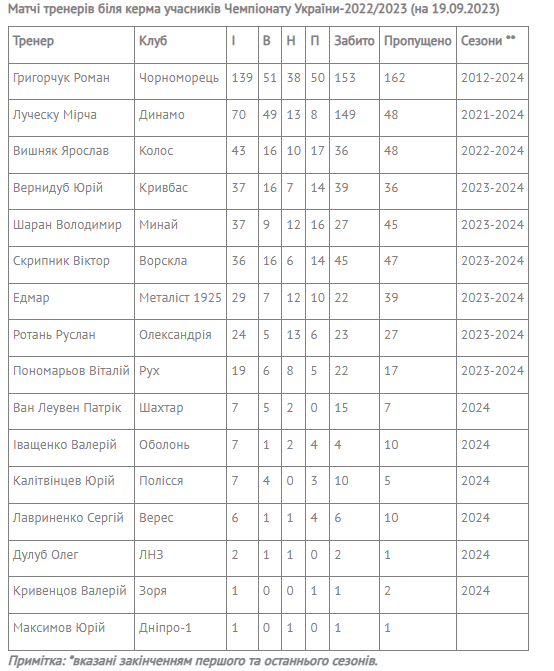 Матчі тренерів біля керма учасників Чемпіонату України-2022/2023 (на 19.09.2023)

| Тренер | Клуб | І | В | Н | П | Забито | Пропущено | Сезони ** |
|---|---|---|---|---|---|---|---|---|
| Григорчук Роман | Чорноморець | 139 | 51 | 38 | 50 | 153 | 162 | 2012-2024 |
| Луческу Мірча | Динамо | 70 | 49 | 13 | 8 | 149 | 48 | 2021-2024 |
| Вишняк Ярослав | Колос | 43 | 16 | 10 | 17 | 36 | 48 | 2022-2024 |
| Вернидуб Юрій | Кривбас | 37 | 16 | 7 | 14 | 39 | 36 | 2023-2024 |
| Шаран Володимир | Минай | 37 | 9 | 12 | 16 | 27 | 45 | 2023-2024 |
| Скрипник Віктор | Ворскла | 36 | 16 | 6 | 14 | 45 | 47 | 2023-2024 |
| Едмар | Металіст 1925 | 29 | 7 | 12 | 10 | 22 | 39 | 2023-2024 |
| Ротань Руслан | Олександрія | 24 | 5 | 13 | 6 | 23 | 27 | 2023-2024 |
| Пономарьов Віталій | Рух | 19 | 6 | 8 | 5 | 22 | 17 | 2023-2024 |
| Ван Леувен Патрік | Шахтар | 7 | 5 | 2 | 0 | 15 | 7 | 2024 |
| Іващенко Валерій | Оболонь | 7 | 1 | 2 | 4 | 4 | 10 | 2024 |
| Калітвінцев Юрій | Полісся | 7 | 4 | 0 | 3 | 10 | 5 | 2024 |
| Лавриненко Сергій | Верес | 6 | 1 | 1 | 4 | 6 | 10 | 2024 |
| Дулуб Олег | ЛНЗ | 2 | 1 | 1 | 0 | 2 | 1 | 2024 |
| Кривенцов Валерій | Зоря | 1 | 0 | 0 | 1 | 1 | 2 | 2024 |
| Максимов Юрій | Дніпро-1 | 1 | 0 | 1 | 0 | 1 | 1 | |

Примітка: *вказані закінченням першого та останнього сезонів.